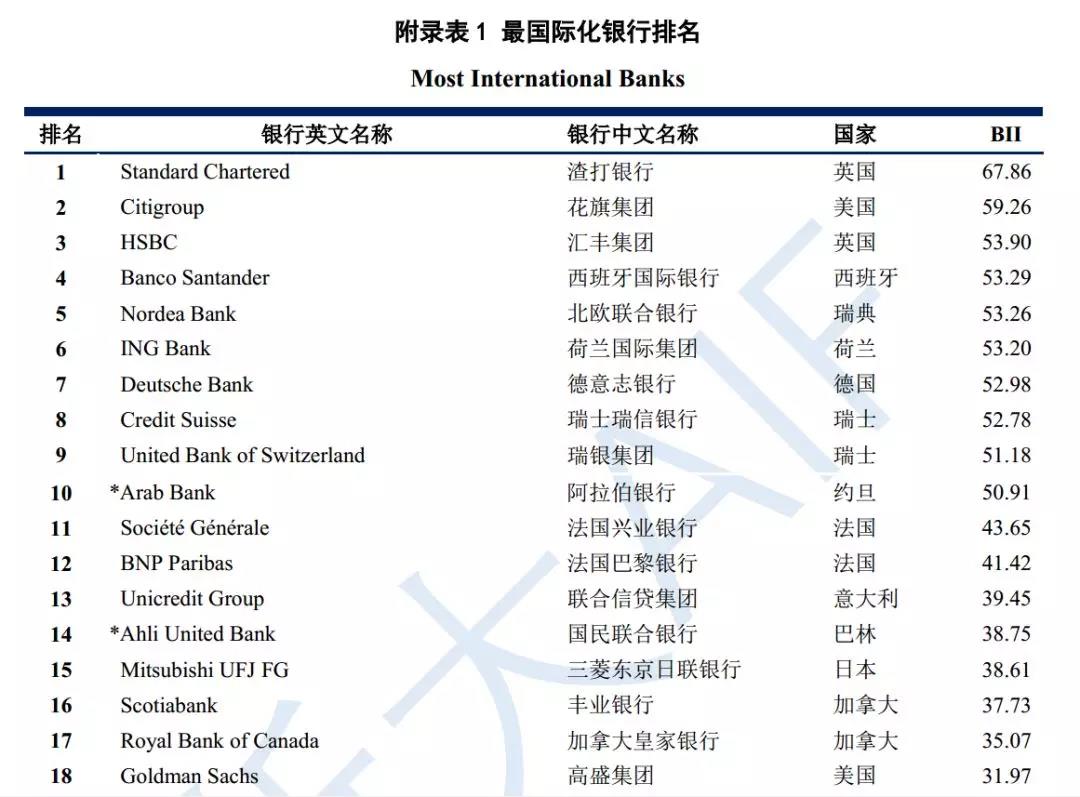 附录表 1 最国际化银行排名

Most International Banks

| 排名 | 银行英文名称 | 银行中文名称 | 国家 | BII |
|---|---|---|---|---|
| 1 | Standard Chartered | 渣打银行 | 英国 | 67.86 |
| 2 | Citigroup | 花旗集团 | 美国 | 59.26 |
| 3 | HSBC | 汇丰集团 | 英国 | 53.90 |
| 4 | Banco Santander | 西班牙国际银行 | 西班牙 | 53.29 |
| 5 | Nordea Bank | 北欧联合银行 | 瑞典 | 53.26 |
| 6 | ING Bank | 荷兰国际集团 | 荷兰 | 53.20 |
| 7 | Deutsche Bank | 德意志银行 | 德国 | 52.98 |
| 8 | Credit Suisse | 瑞士瑞信银行 | 瑞士 | 52.78 |
| 9 | United Bank of Switzerland | 瑞银集团 | 瑞士 | 51.18 |
| 10 | *Arab Bank | 阿拉伯银行 | 约旦 | 50.91 |
| 11 | Société Générale | 法国兴业银行 | 法国 | 43.65 |
| 12 | BNP Paribas | 法国巴黎银行 | 法国 | 41.42 |
| 13 | Unicredit Group | 联合信贷集团 | 意大利 | 39.45 |
| 14 | *Ahli United Bank | 国民联合银行 | 巴林 | 38.75 |
| 15 | Mitsubishi UFJ FG | 三菱东京日联银行 | 日本 | 38.61 |
| 16 | Scotiabank | 丰业银行 | 加拿大 | 37.73 |
| 17 | Royal Bank of Canada | 加拿大皇家银行 | 加拿大 | 35.07 |
| 18 | Goldman Sachs | 高盛集团 | 美国 | 31.97 |